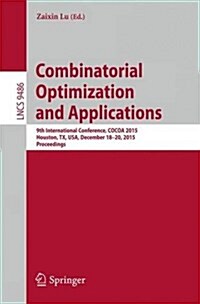 Zaixin Lu (Ed.)

LNCS 9486

Combinatorial Optimization and Applications

9th International Conference, COCOA 2015
Houston, TX, USA, December 18–20, 2015
Proceedings

Springer